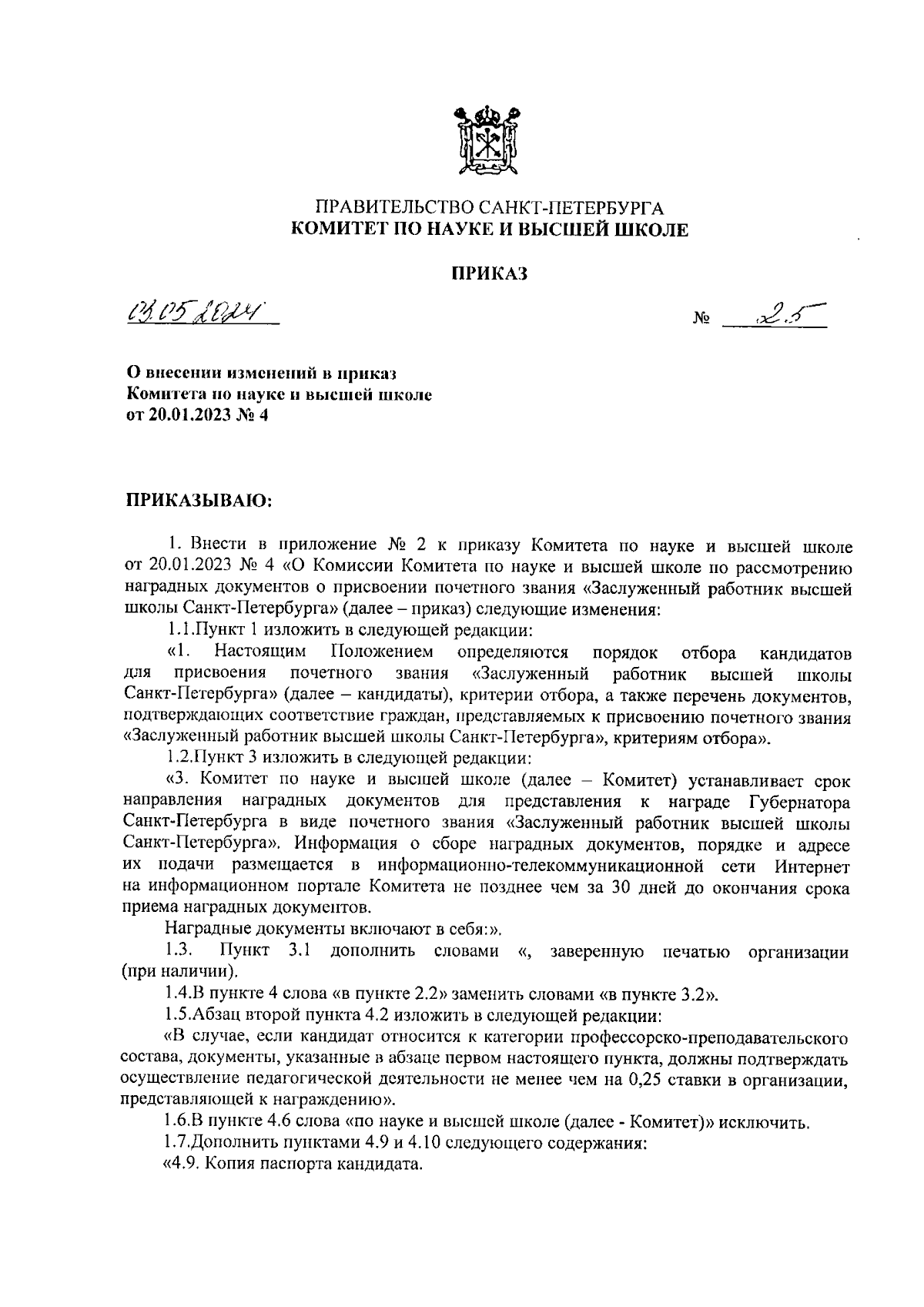 ПРАВИТЕЛЬСТВО САНКТ-ПЕТЕРБУРГА
КОМИТЕТ ПО НАУКЕ И ВЫСШЕЙ ШКОЛЕ

ПРИКАЗ

03.05.2024 № 25

О внесении изменений в приказ Комитета по науке и высшей школе от 20.01.2023 № 4

ПРИКАЗЫВАЮ:

1. Внести в приложение № 2 к приказу Комитета по науке и высшей школе от 20.01.2023 № 4 «О Комиссии Комитета по науке и высшей школе по рассмотрению наградных документов о присвоении почетного звания «Заслуженный работник высшей школы Санкт-Петербурга» (далее – приказ) следующие изменения:

1.1.Пункт 1 изложить в следующей редакции:

«1. Настоящим Положением определяются порядок отбора кандидатов для присвоения почетного звания «Заслуженный работник высшей школы Санкт-Петербурга» (далее – кандидаты), критерии отбора, а также перечень документов, подтверждающих соответствие граждан, представляемых к присвоению почетного звания «Заслуженный работник высшей школы Санкт-Петербурга», критериям отбора».

1.2.Пункт 3 изложить в следующей редакции:

«3. Комитет по науке и высшей школе (далее – Комитет) устанавливает срок направления наградных документов для представления к награде Губернатора Санкт-Петербурга в виде почетного звания «Заслуженный работник высшей школы Санкт-Петербурга». Информация о сборе наградных документов, порядке и адресе их подачи размещается в информационно-телекоммуникационной сети Интернет на информационном портале Комитета не позднее чем за 30 дней до окончания срока приема наградных документов.

Наградные документы включают в себя:».

1.3. Пункт 3.1 дополнить словами «, заверенную печатью организации (при наличии).

1.4.В пункте 4 слова «в пункте 2.2» заменить словами «в пункте 3.2».

1.5.Абзац второй пункта 4.2 изложить в следующей редакции:

«В случае, если кандидат относится к категории профессорско-преподавательского состава, документы, указанные в абзаце первом настоящего пункта, должны подтверждать осуществление педагогической деятельности не менее чем на 0,25 ставки в организации, представляющей к награждению».

1.6.В пункте 4.6 слова «по науке и высшей школе (далее - Комитет)» исключить.

1.7.Дополнить пунктами 4.9 и 4.10 следующего содержания:

«4.9. Копия паспорта кандидата.